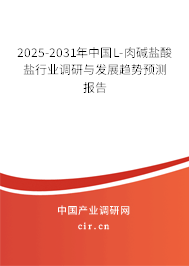 2025-2031年中国L-肉碱盐酸盐行业调研与发展趋势预测报告

中国产业调研网

cir.cn